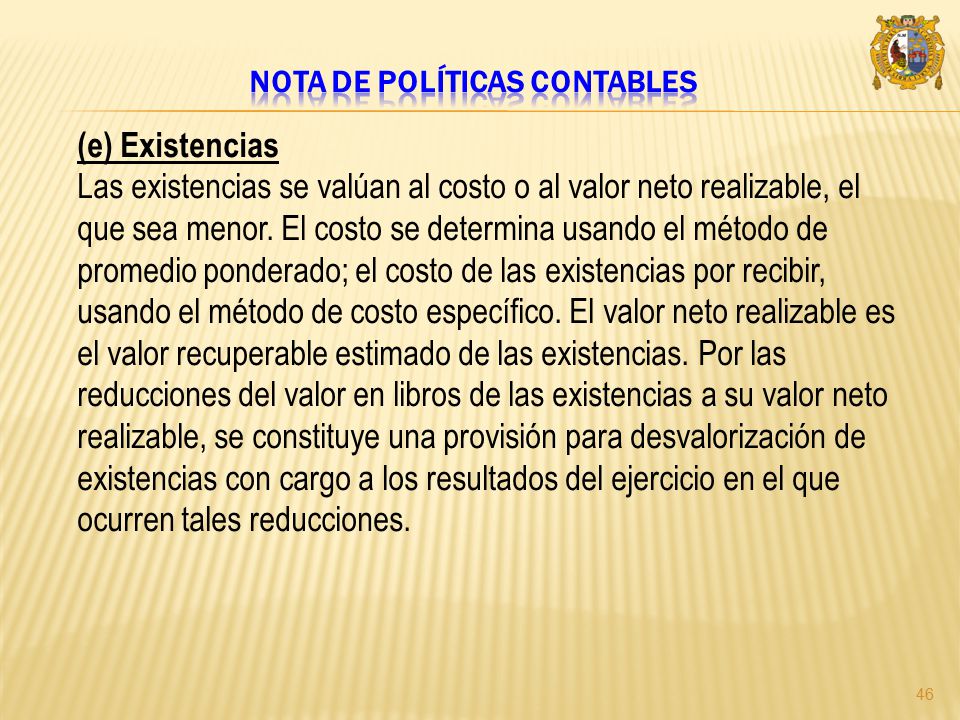 NOTA DE POLÍTICAS CONTABLES

(e) Existencias
Las existencias se valúan al costo o al valor neto realizable, el que sea menor. El costo se determina usando el método de promedio ponderado; el costo de las existencias por recibir, usando el método de costo específico. El valor neto realizable es el valor recuperable estimado de las existencias. Por las reducciones del valor en libros de las existencias a su valor neto realizable, se constituye una provisión para desvalorización de existencias con cargo a los resultados del ejercicio en el que ocurren tales reducciones.

46